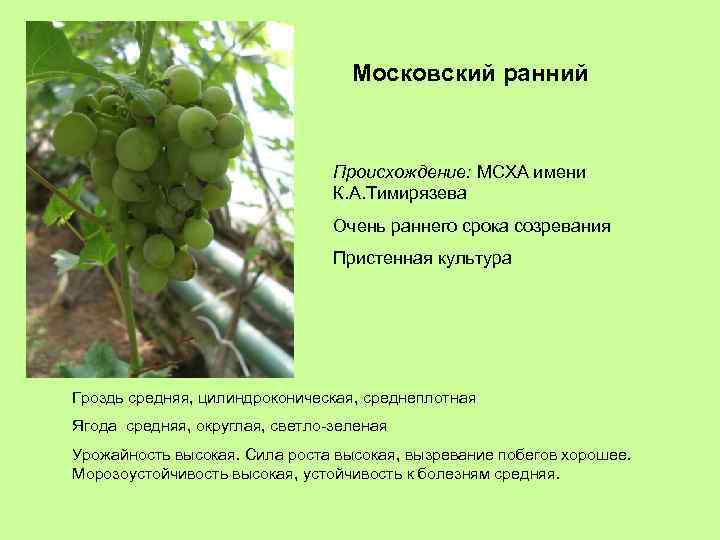 Московский ранний

Происхождение: МСХА имени К.А.Тимирязева

Очень раннего срока созревания

Пристенная культура

Гроздь средняя, цилиндроконическая, среднеплотная

Ягода средняя, округлая, светло-зеленая

Урожайность высокая. Сила роста высокая, вызревание побегов хорошее. Морозоустойчивость высокая, устойчивость к болезням средняя.